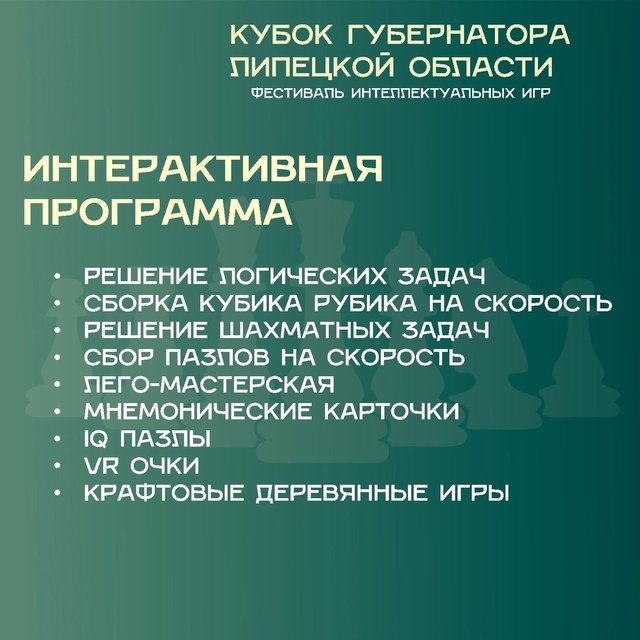 КУБОК ГУБЕРНАТОРА
ЛИПЕЦКОЙ ОБЛАСТИ
ФЕСТИВАЛЬ ИНТЕЛЛЕКТУАЛЬНЫХ ИГР

ИНТЕРАКТИВНАЯ ПРОГРАММА

• РЕШЕНИЕ ЛОГИЧЕСКИХ ЗАДАЧ
• СБОРКА КУБИКА РУБИКА НА СКОРОСТЬ
• РЕШЕНИЕ ШАХМАТНЫХ ЗАДАЧ
• СБОР ПАЗЛОВ НА СКОРОСТЬ
• ЛЕГО-МАСТЕРСКАЯ
• МНЕМОНИЧЕСКИЕ КАРТОЧКИ
• IQ ПАЗЛЫ
• VR ОЧКИ
• КРАФТОВЫЕ ДЕРЕВЯННЫЕ ИГРЫ